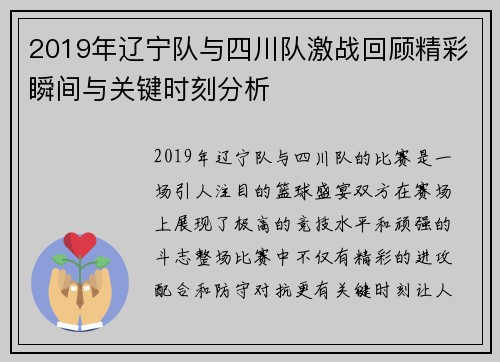 2019年辽宁队与四川队激战回顾精彩瞬间与关键时刻分析

2019年辽宁队与四川队的比赛是一场引人注目的篮球盛宴双方在赛场上展现了极高的竞技水平和顽强的斗志整场比赛中不仅有精彩的进攻配合和防守对抗更有关键时刻让人